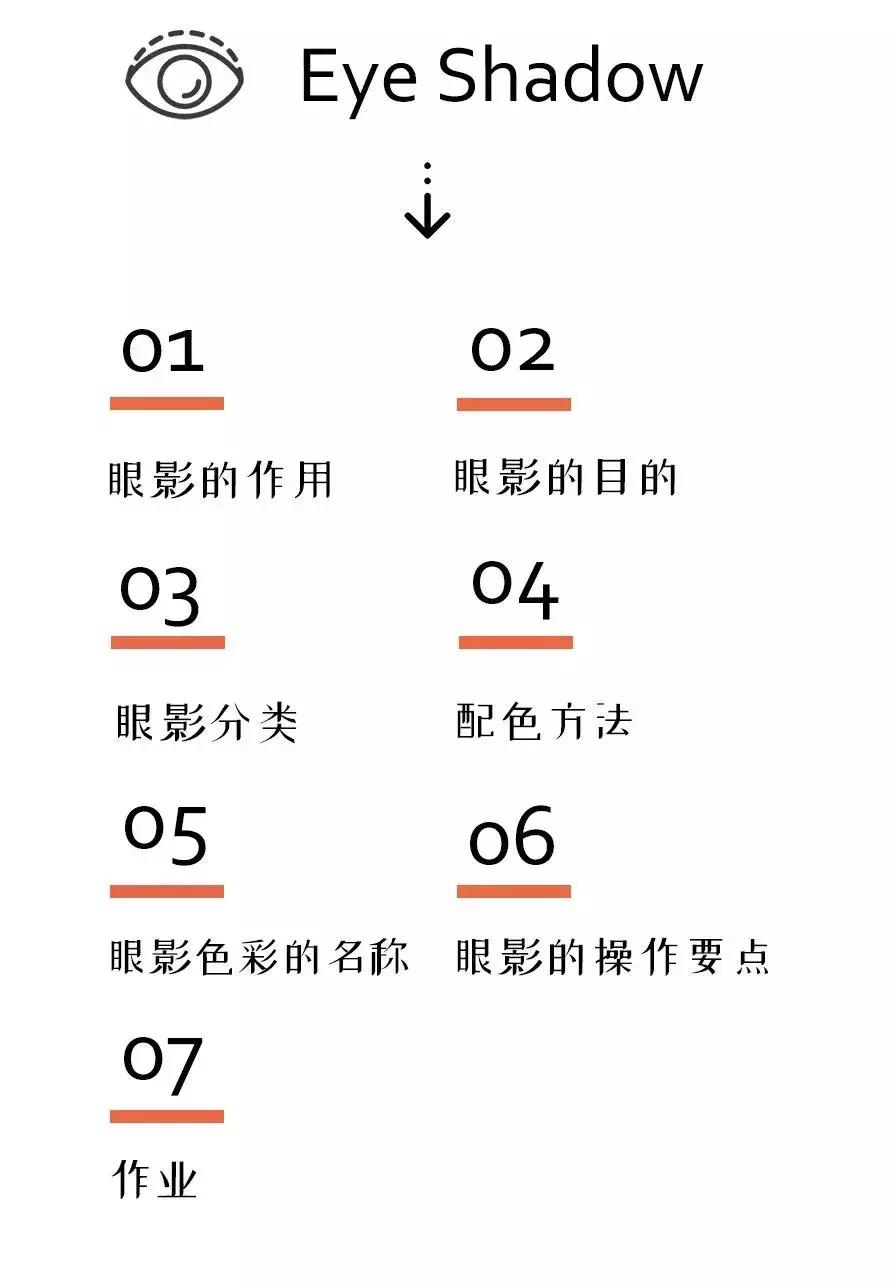 Eye Shadow

01

眼影的作用

02

眼影的目的

03

眼影分类

04

配色方法

05

眼影色彩的名称

06

眼影的操作要点

07

作业